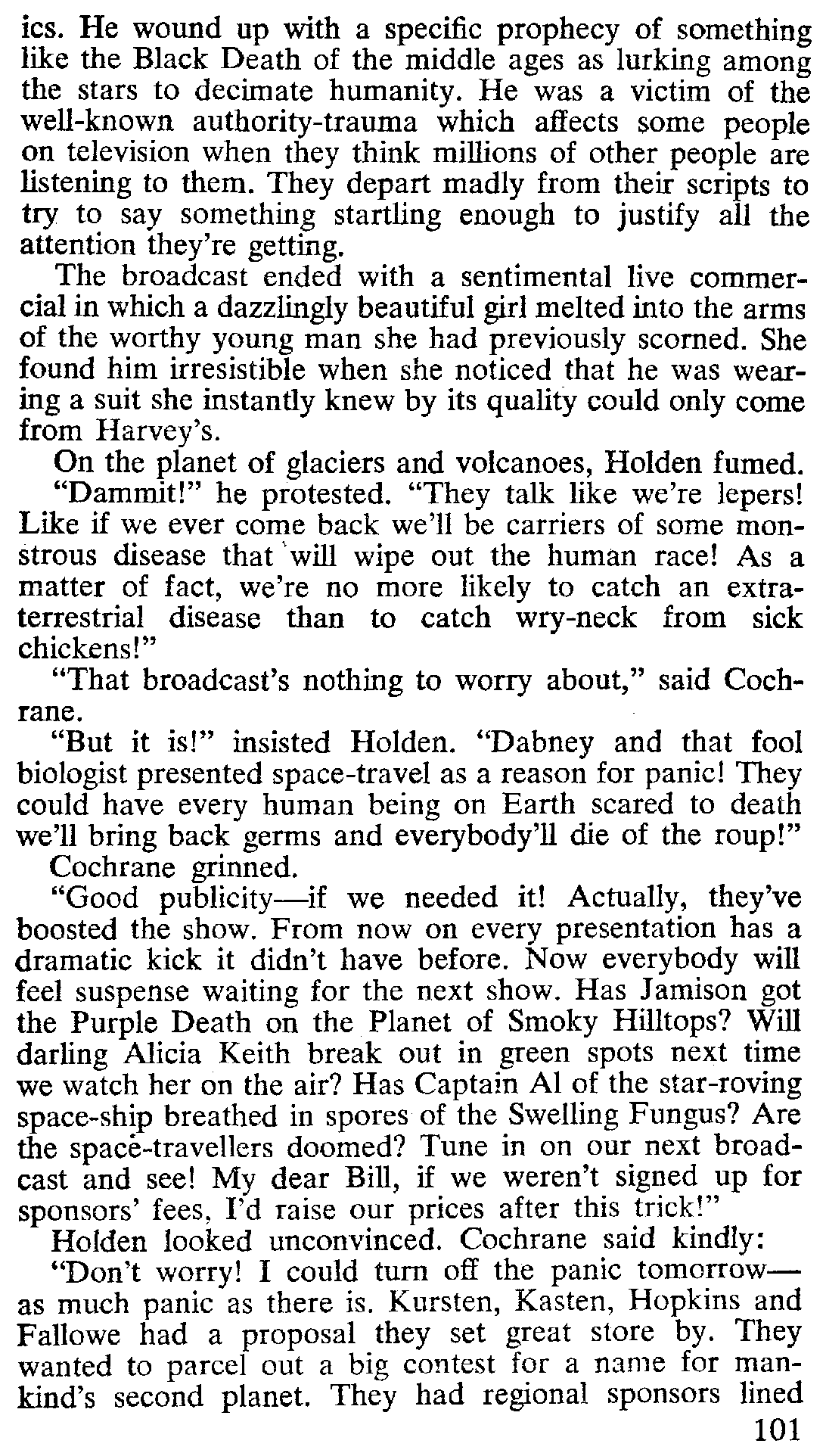 ics. He wound up with a specific prophecy of something like the Black Death of the middle ages as lurking among the stars to decimate humanity. He was a victim of the well-known authority-trauma which affects some people on television when they think millions of other people are listening to them. They depart madly from their scripts to try to say something startling enough to justify all the attention they're getting.

The broadcast ended with a sentimental live commercial in which a dazzlingly beautiful girl melted into the arms of the worthy young man she had previously scorned. She found him irresistible when she noticed that he was wearing a suit she instantly knew by its quality could only come from Harvey's.

On the planet of glaciers and volcanoes, Holden fumed.

"Dammit!" he protested. "They talk like we're lepers! Like if we ever come back we'll be carriers of some monstrous disease that will wipe out the human race! As a matter of fact, we're no more likely to catch an extraterrestrial disease than to catch wry-neck from sick chickens!"

"That broadcast's nothing to worry about," said Cochrane.

"But it is!" insisted Holden. "Dabney and that fool biologist presented space-travel as a reason for panic! They could have every human being on Earth scared to death we'll bring back germs and everybody'll die of the roup!"

Cochrane grinned.

"Good publicity—if we needed it! Actually, they've boosted the show. From now on every presentation has a dramatic kick it didn't have before. Now everybody will feel suspense waiting for the next show. Has Jamison got the Purple Death on the Planet of Smoky Hilltops? Will darling Alicia Keith break out in green spots next time we watch her on the air? Has Captain Al of the star-roving space-ship breathed in spores of the Swelling Fungus? Are the space-travellers doomed? Tune in on our next broadcast and see! My dear Bill, if we weren't signed up for sponsors' fees, I'd raise our prices after this trick!"

Holden looked unconvinced. Cochrane said kindly:

"Don't worry! I could turn off the panic tomorrow—as much panic as there is. Kursten, Kasten, Hopkins and Fallowe had a proposal they set great store by. They wanted to parcel out a big contest for a name for mankind's second planet. They had regional sponsors lined

101